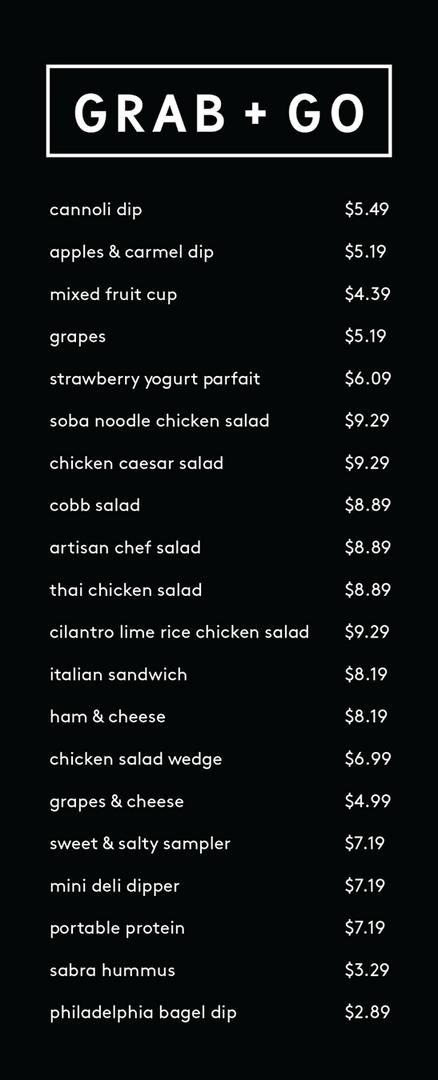 GRAB + GO

cannoli dip $5.49
apples & carmel dip $5.19
mixed fruit cup $4.39
grapes $5.19
strawberry yogurt parfait $6.09
soba noodle chicken salad $9.29
chicken caesar salad $9.29
cobb salad $8.89
artisan chef salad $8.89
thai chicken salad $8.89
cilantro lime rice chicken salad $9.29
italian sandwich $8.19
ham & cheese $8.19
chicken salad wedge $6.99
grapes & cheese $4.99
sweet & salty sampler $7.19
mini deli dipper $7.19
portable protein $7.19
sabra hummus $3.29
philadelphia bagel dip $2.89